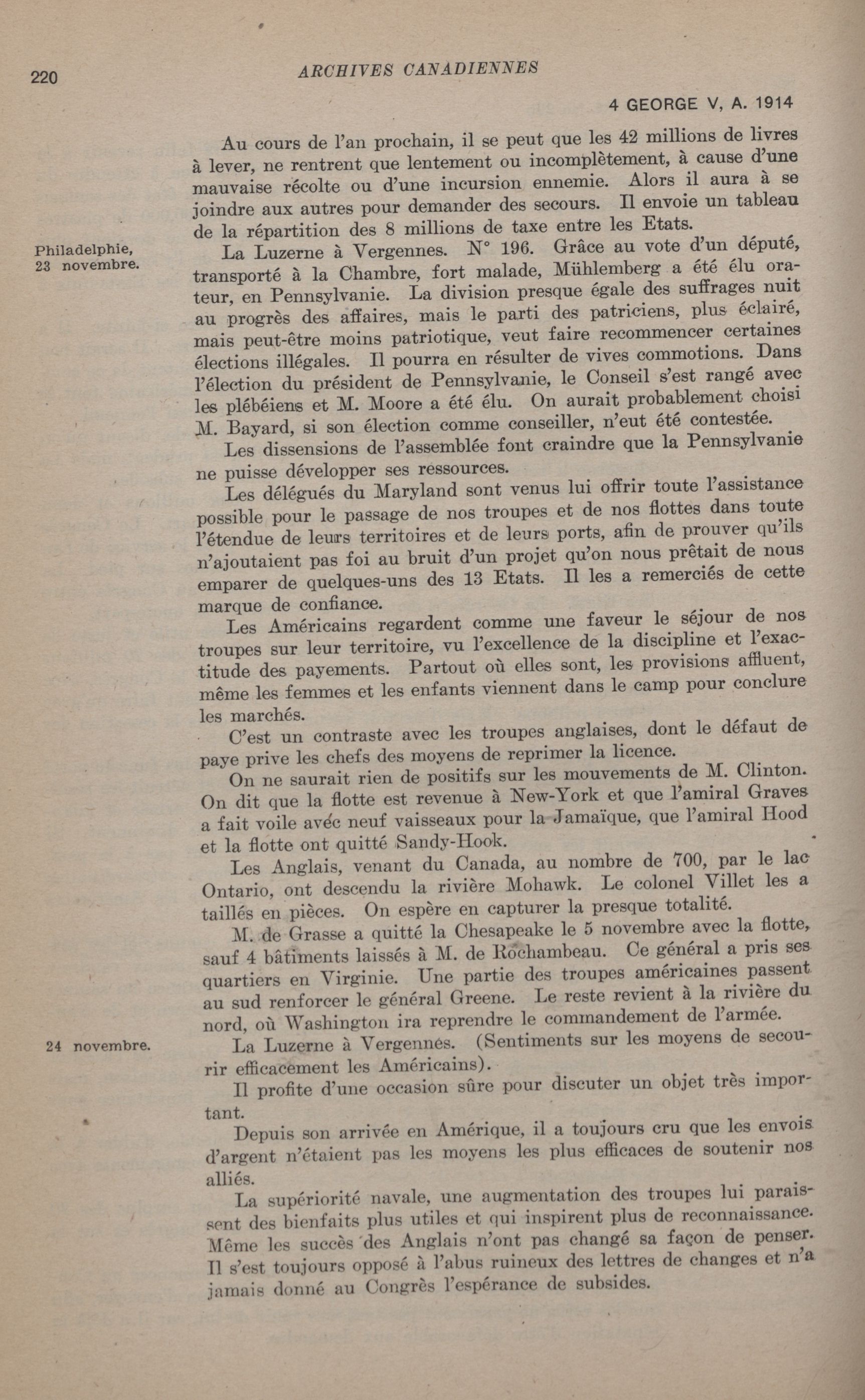 220 ARCHIVES CANADIENNES

4 GEORGE V, A. 1914

Au cours de l'an prochain, il se peut que les 42 millions de livres à lever, ne rentrent que lentement ou incomplètement, à cause d'une mauvaise récolte ou d'une incursion ennemie. Alors il aura à se joindre aux autres pour demander des secours. Il envoie un tableau de la répartition des 8 millions de taxe entre les Etats.

Philadelphie, 23 novembre.

La Luzerne à Vergennes. N° 196. Grâce au vote d'un député, transporté à la Chambre, fort malade, Mühlemberg a été élu orateur, en Pennsylvanie. La division presque égale des suffrages nuit au progrès des affaires, mais le parti des patriciens, plus éclairé, mais peut-être moins patriotique, veut faire recommencer certaines élections illégales. Il pourra en résulter de vives commotions. Dans l'élection du président de Pennsylvanie, le Conseil s'est rangé avec les plébéiens et M. Moore a été élu. On aurait probablement choisi M. Bayard, si son élection comme conseiller, n'eut été contestée.

Les dissensions de l'assemblée font craindre que la Pennsylvanie ne puisse développer ses ressources.

Les délégués du Maryland sont venus lui offrir toute l'assistance possible pour le passage de nos troupes et de nos flottes dans toute l'étendue de leurs territoires et de leurs ports, afin de prouver qu'ils n'ajoutaient pas foi au bruit d'un projet qu'on nous prêtait de nous emparer de quelques-uns des 13 Etats. Il les a remerciés de cette marque de confiance.

Les Américains regardent comme une faveur le séjour de nos troupes sur leur territoire, vu l'excellence de la discipline et l'exactitude des payements. Partout où elles sont, les provisions affluent, même les femmes et les enfants viennent dans le camp pour conclure les marchés.

C'est un contraste avec les troupes anglaises, dont le défaut de paye prive les chefs des moyens de reprimer la licence.

On ne saurait rien de positifs sur les mouvements de M. Clinton. On dit que la flotte est revenue à New-York et que l'amiral Graves a fait voile avec neuf vaisseaux pour la Jamaïque, que l'amiral Hood et la flotte ont quitté Sandy-Hook.

Les Anglais, venant du Canada, au nombre de 700, par le lac Ontario, ont descendu la rivière Mohawk. Le colonel Villet les a taillés en pièces. On espère en capturer la presque totalité.

M. de Grasse a quitté la Chesapeake le 5 novembre avec la flotte, sauf 4 bâtiments laissés à M. de Rochambeau. Ce général a pris ses quartiers en Virginie. Une partie des troupes américaines passent au sud renforcer le général Greene. Le reste revient à la rivière du nord, où Washington ira reprendre le commandement de l'armée.

24 novembre.

La Luzerne à Vergennes. (Sentiments sur les moyens de secourir efficacement les Américains).

Il profite d'une occasion sûre pour discuter un objet très important.

Depuis son arrivée en Amérique, il a toujours cru que les envois d'argent n'étaient pas les moyens les plus efficaces de soutenir nos alliés.

La supériorité navale, une augmentation des troupes lui paraissent des bienfaits plus utiles et qui inspirent plus de reconnaissance. Même les succès des Anglais n'ont pas changé sa façon de penser. Il s'est toujours opposé à l'abus ruineux des lettres de changes et n'a jamais donné au Congrès l'espérance de subsides.